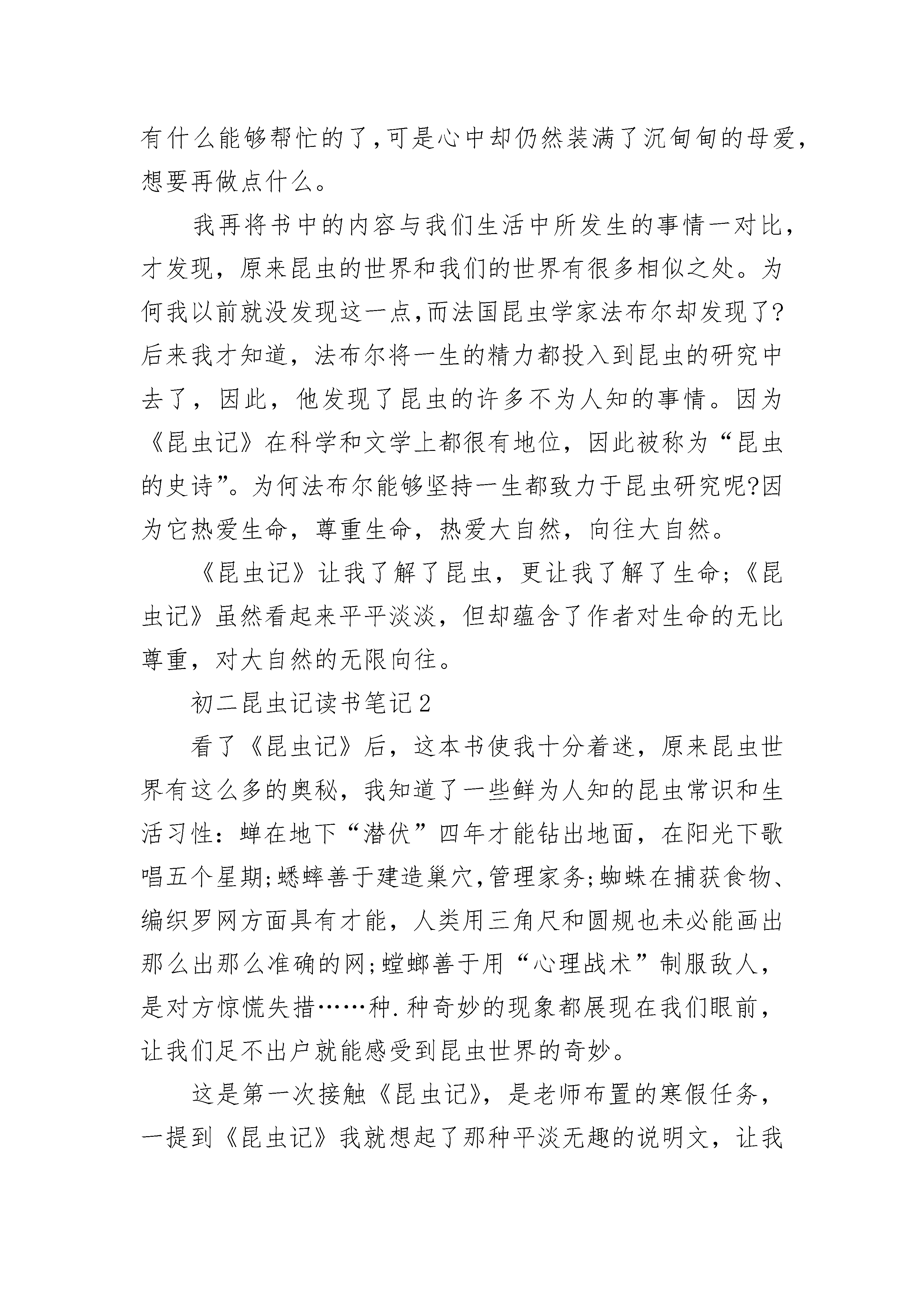 有什么能够帮忙的了,可是心中却仍然装满了沉甸甸的母爱,想要再做点什么。

我再将书中的内容与我们生活中所发生的事情一对比，才发现，原来昆虫的世界和我们的世界有很多相似之处。为何我以前就没发现这一点,而法国昆虫学家法布尔却发现了?后来我才知道，法布尔将一生的精力都投入到昆虫的研究中去了，因此，他发现了昆虫的许多不为人知的事情。因为《昆虫记》在科学和文学上都很有地位，因此被称为“昆虫的史诗”。为何法布尔能够坚持一生都致力于昆虫研究呢?因为它热爱生命，尊重生命，热爱大自然，向往大自然。

《昆虫记》让我了解了昆虫，更让我了解了生命;《昆虫记》虽然看起来平平淡淡，但却蕴含了作者对生命的无比尊重，对大自然的无限向往。

初二昆虫记读书笔记2

看了《昆虫记》后，这本书使我十分着迷，原来昆虫世界有这么多的奥秘，我知道了一些鲜为人知的昆虫常识和生活习性：蝉在地下“潜伏”四年才能钻出地面，在阳光下歌唱五个星期;蟋蟀善于建造巢穴,管理家务;蜘蛛在捕获食物、编织罗网方面具有才能，人类用三角尺和圆规也未必能画出那么出那么准确的网;螳螂善于用“心理战术”制服敌人，是对方惊慌失措……种.种奇妙的现象都展现在我们眼前，让我们足不出户就能感受到昆虫世界的奇妙。

这是第一次接触《昆虫记》，是老师布置的寒假任务，一提到《昆虫记》我就想起了那种平淡无趣的说明文，让我